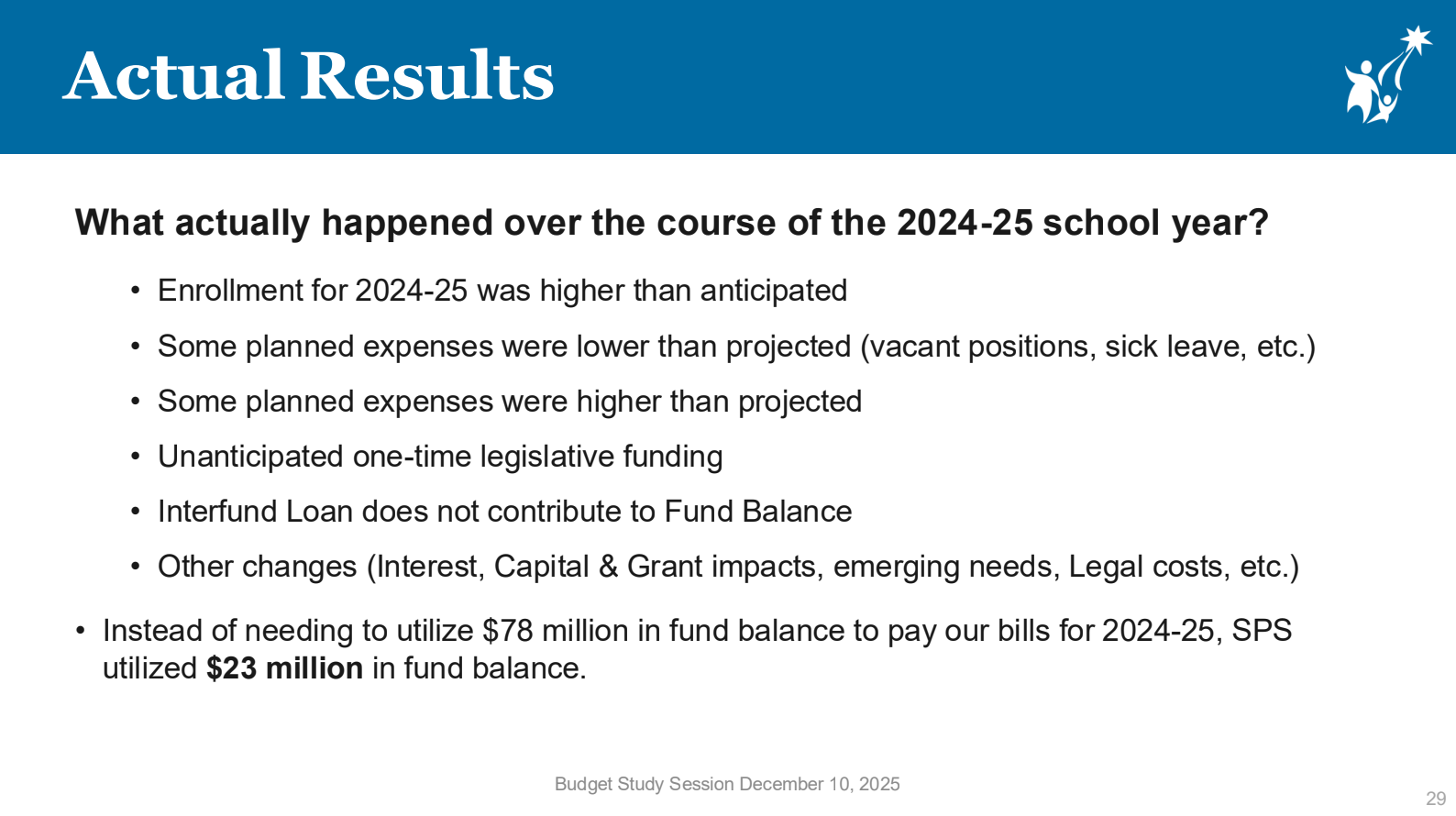 Actual Results

What actually happened over the course of the 2024-25 school year?

• Enrollment for 2024-25 was higher than anticipated
• Some planned expenses were lower than projected (vacant positions, sick leave, etc.)
• Some planned expenses were higher than projected
• Unanticipated one-time legislative funding
• Interfund Loan does not contribute to Fund Balance
• Other changes (Interest, Capital & Grant impacts, emerging needs, Legal costs, etc.)

• Instead of needing to utilize $78 million in fund balance to pay our bills for 2024-25, SPS utilized $23 million in fund balance.

Budget Study Session December 10, 2025

29